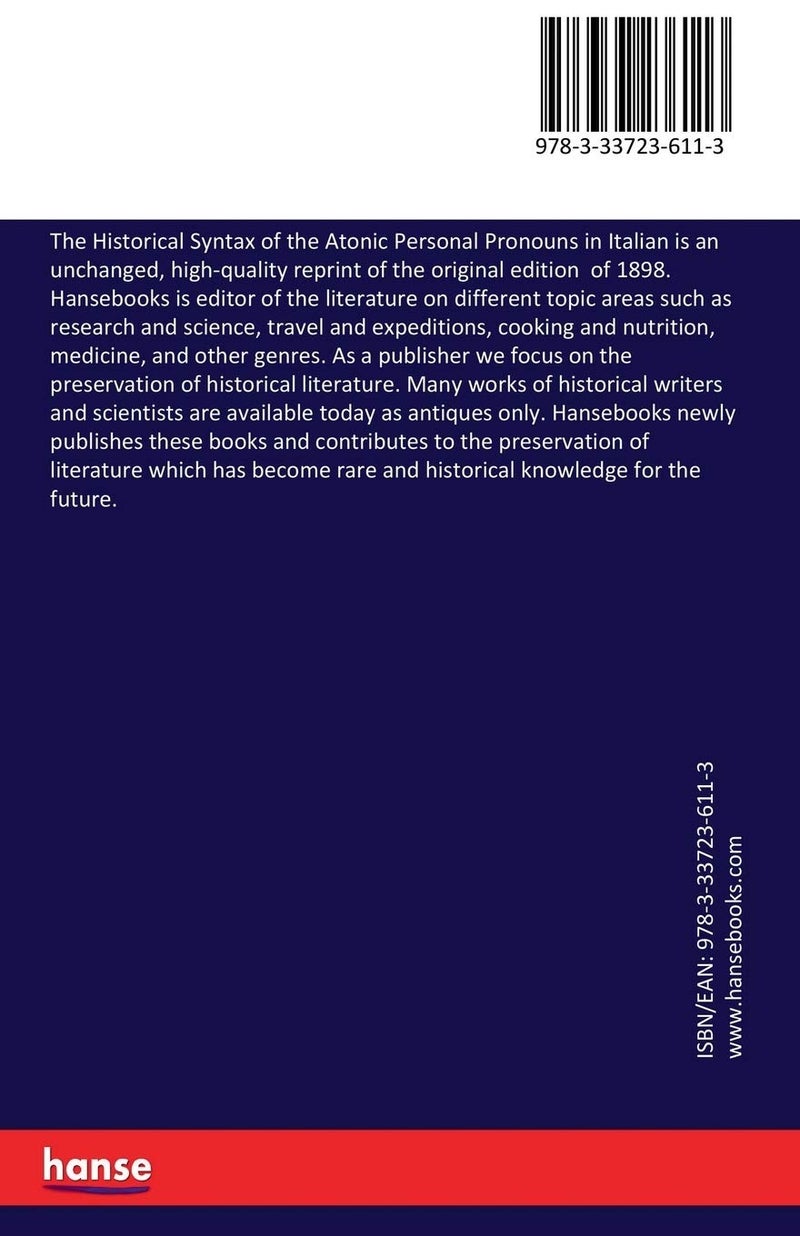 978-3-33723-611-3

The Historical Syntax of the Atonic Personal Pronouns in Italian is an unchanged, high-quality reprint of the original edition of 1898. Hansebooks is editor of the literature on different topic areas such as research and science, travel and expeditions, cooking and nutrition, medicine, and other genres. As a publisher we focus on the preservation of historical literature. Many works of historical writers and scientists are available today as antiques only. Hansebooks newly publishes these books and contributes to the preservation of literature which has become rare and historical knowledge for the future.

ISBN/EAN: 978-3-33723-611-3
www.hansebooks.com

hanse